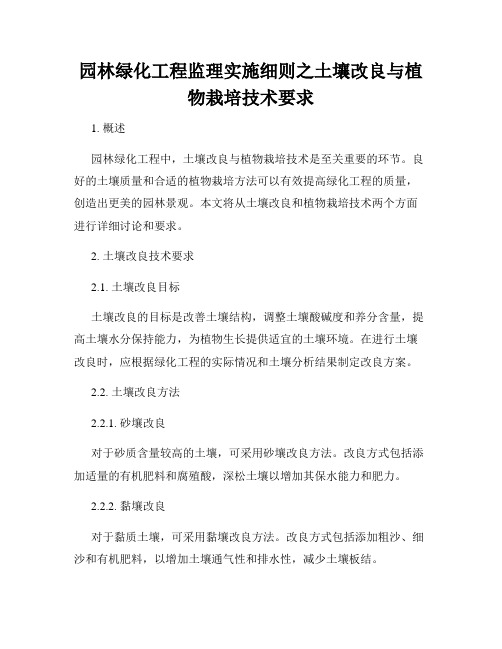 园林绿化工程监理实施细则之土壤改良与植物栽培技术要求

1. 概述

园林绿化工程中，土壤改良与植物栽培技术是至关重要的环节。良好的土壤质量和合适的植物栽培方法可以有效提高绿化工程的质量，创造出更美的园林景观。本文将从土壤改良和植物栽培技术两个方面进行详细讨论和要求。

2. 土壤改良技术要求

2.1. 土壤改良目标

土壤改良的目标是改善土壤结构，调整土壤酸碱度和养分含量，提高土壤水分保持能力，为植物生长提供适宜的土壤环境。在进行土壤改良时，应根据绿化工程的实际情况和土壤分析结果制定改良方案。

2.2. 土壤改良方法

2.2.1. 砂壤改良

对于砂质含量较高的土壤，可采用砂壤改良方法。改良方式包括添加适量的有机肥料和腐殖酸，深松土壤以增加其保水能力和肥力。

2.2.2. 黏壤改良

对于黏质土壤，可采用黏壤改良方法。改良方式包括添加粗沙、细沙和有机肥料，以增加土壤通气性和排水性，减少土壤板结。